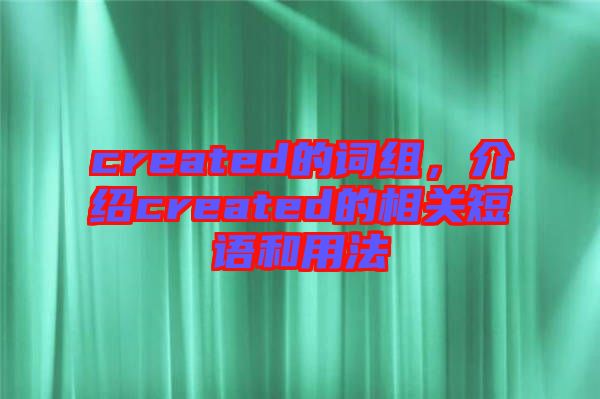 created的词组，介绍created的相关短语和用法